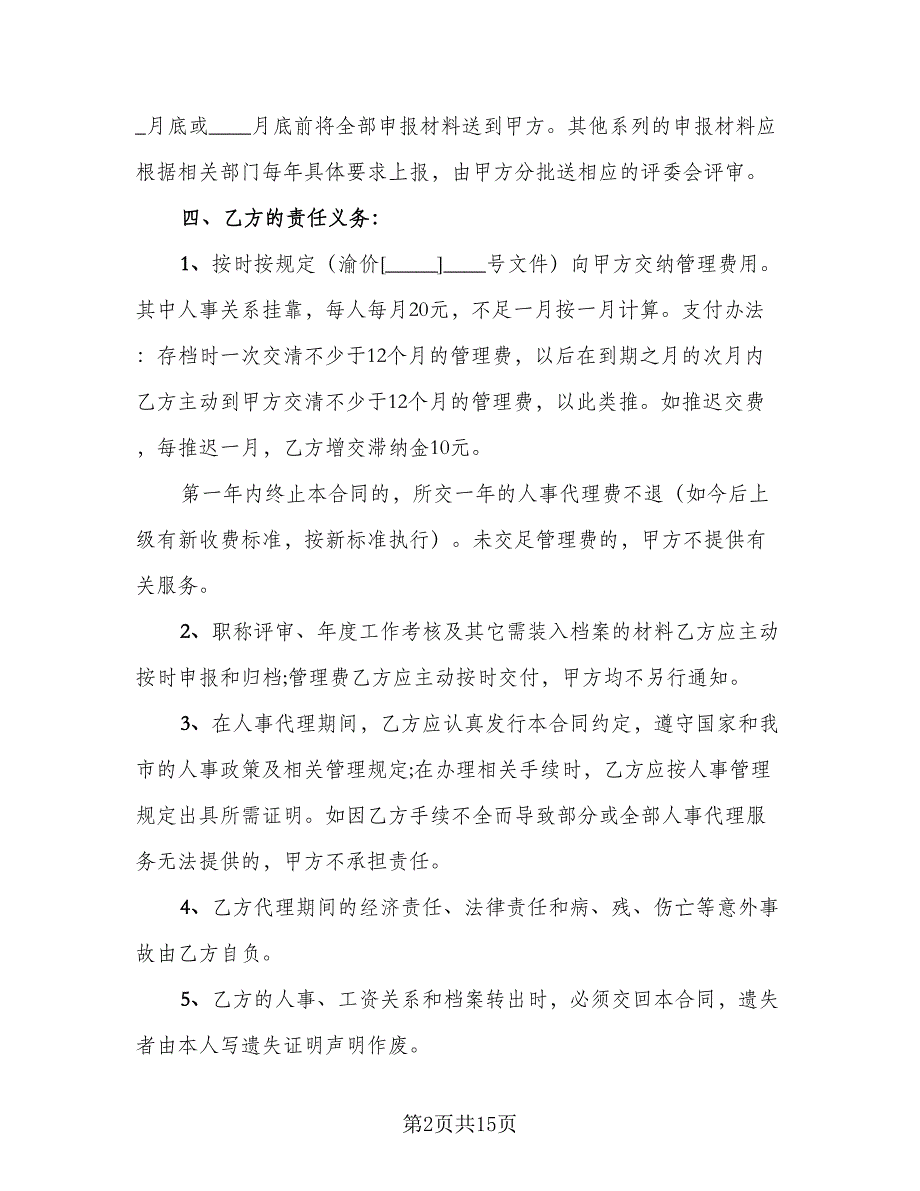 _月底或____月底前将全部申报材料送到甲方。其他系列的申报材料应根据相关部门每年具体要求上报，由甲方分批送相应的评委会评审。

四、乙方的责任义务:

1、按时按规定（渝价[_____]____号文件）向甲方交纳管理费用。其中人事关系挂靠，每人每月20元，不足一月按一月计算。支付办法：存档时一次交清不少于12个月的管理费，以后在到期之月的次月内乙方主动到甲方交清不少于12个月的管理费，以此类推。如推迟交费，每推迟一月，乙方增交滞纳金10元。

第一年内终止本合同的，所交一年的人事代理费不退（如今后上级有新收费标准，按新标准执行）。未交足管理费的，甲方不提供有关服务。

2、职称评审、年度工作考核及其它需装入档案的材料乙方应主动按时申报和归档;管理费乙方应主动按时交付，甲方均不另行通知。

3、在人事代理期间，乙方应认真发行本合同约定，遵守国家和我市的人事政策及相关管理规定;在办理相关手续时，乙方应按人事管理规定出具所需证明。如因乙方手续不全而导致部分或全部人事代理服务无法提供的，甲方不承担责任。

4、乙方代理期间的经济责任、法律责任和病、残、伤亡等意外事故由乙方自负。

5、乙方的人事、工资关系和档案转出时，必须交回本合同，遗失者由本人写遗失证明声明作废。

第2页共15页